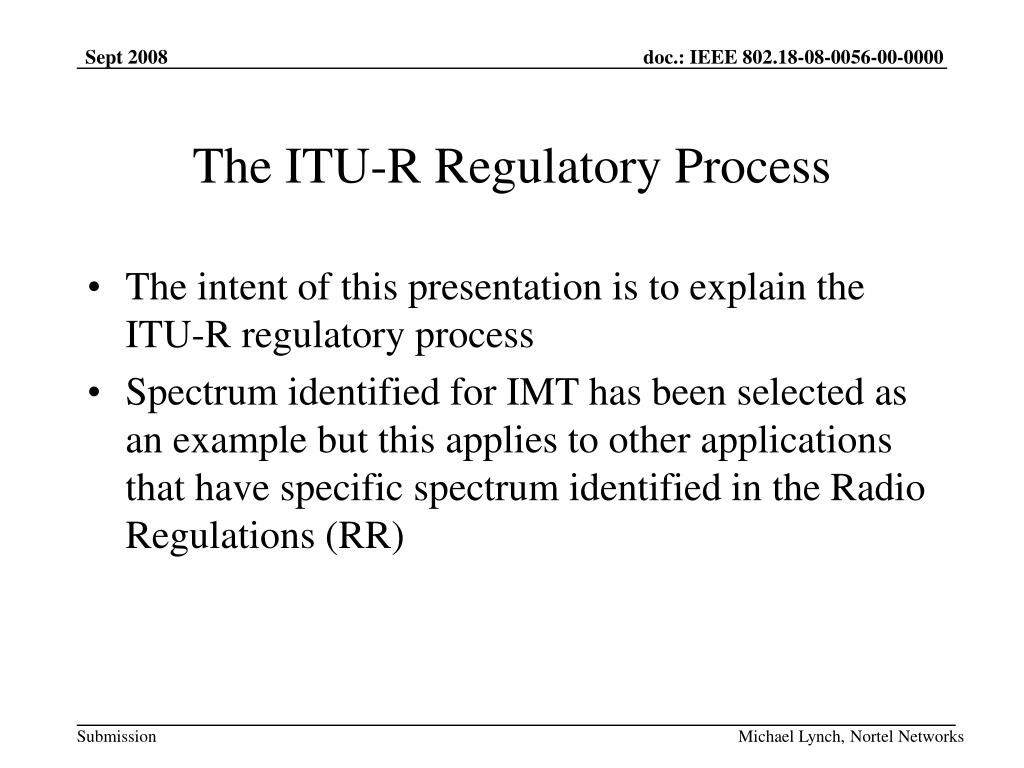 Sept 2008

doc.: IEEE 802.18-08-0056-00-0000

The ITU-R Regulatory Process

• The intent of this presentation is to explain the ITU-R regulatory process

• Spectrum identified for IMT has been selected as an example but this applies to other applications that have specific spectrum identified in the Radio Regulations (RR)

Submission

Michael Lynch, Nortel Networks